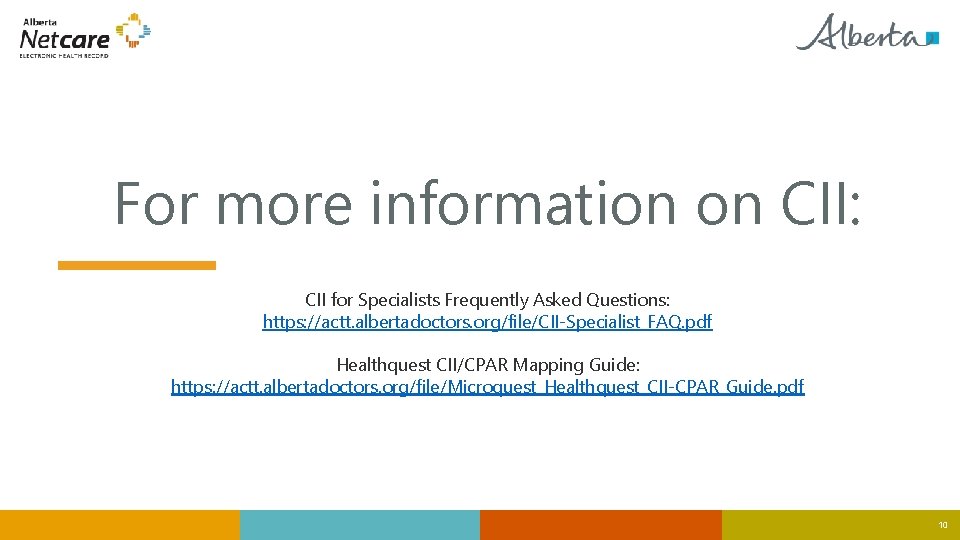 Alberta Netcare ELECTRONIC HEALTH RECORD

Alberta

For more information on CII:

CII for Specialists Frequently Asked Questions:
https://actt.albertadoctors.org/file/CII-Specialist_FAQ.pdf

Healthquest CII/CPAR Mapping Guide:
https://actt.albertadoctors.org/file/Microquest_Healthquest_CII-CPAR_Guide.pdf

10